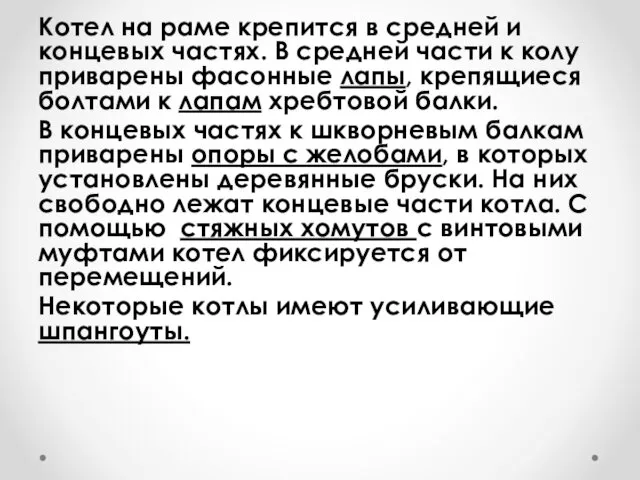 Котел на раме крепится в средней и концевых частях. В средней части к колу приварены фасонные лапы, крепящиеся болтами к лапам хребтовой балки.

В концевых частях к шкворневым балкам приварены опоры с желобами, в которых установлены деревянные бруски. На них свободно лежат концевые части котла. С помощью стяжных хомутов с винтовыми муфтами котел фиксируется от перемещений.

Некоторые котлы имеют усиливающие шпангоуты.